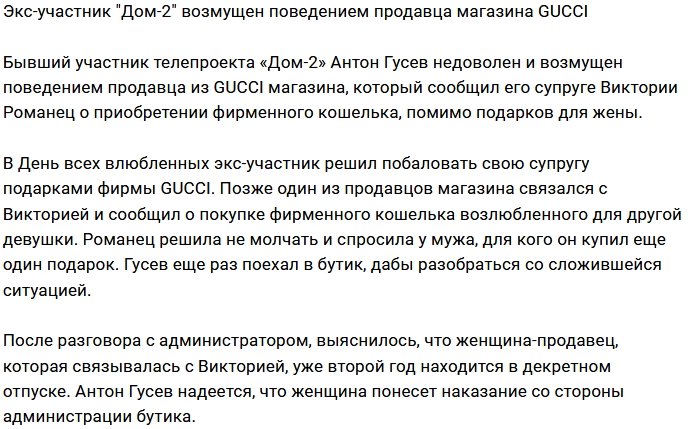 Экс-участник "Дом-2" возмущен поведением продавца магазина GUCCI

Бывший участник телепроекта «Дом-2» Антон Гусев недоволен и возмущен поведением продавца из GUCCI магазина, который сообщил его супруге Виктории Романец о приобретении фирменного кошелька, помимо подарков для жены.

В День всех влюбленных экс-участник решил побаловать свою супругу подарками фирмы GUCCI. Позже один из продавцов магазина связался с Викторией и сообщил о покупке фирменного кошелька возлюбленного для другой девушки. Романец решила не молчать и спросила у мужа, для кого он купил еще один подарок. Гусев еще раз поехал в бутик, дабы разобраться со сложившейся ситуацией.

После разговора с администратором, выяснилось, что женщина-продавец, которая связывалась с Викторией, уже второй год находится в декретном отпуске. Антон Гусев надеется, что женщина понесет наказание со стороны администрации бутика.